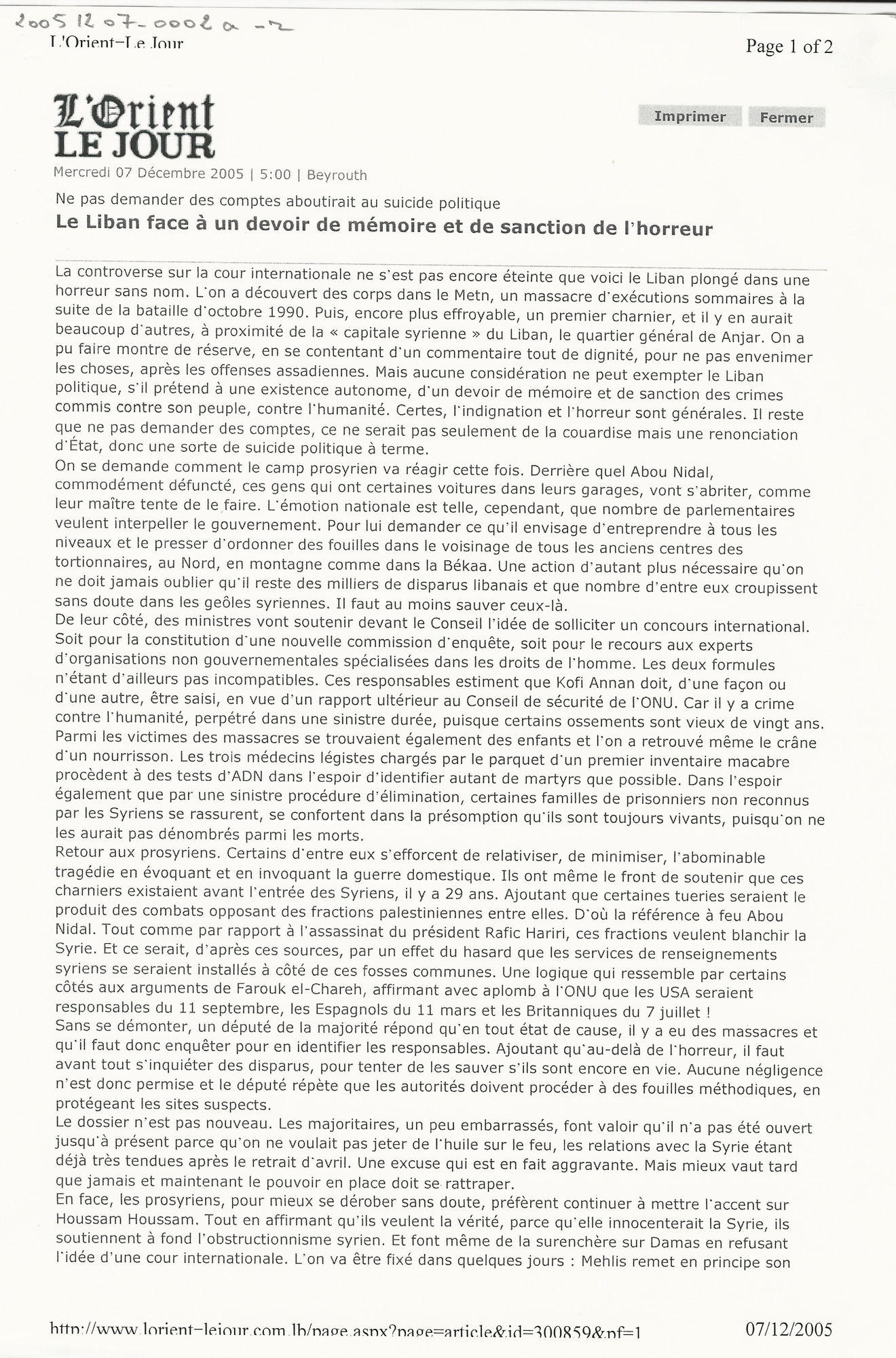 20051207-0002a-2
L'Orient-Le Jour

Page 1 of 2

L'Orient LE JOUR

Imprimer Fermer

Mercredi 07 Décembre 2005 | 5:00 | Beyrouth

Ne pas demander des comptes aboutirait au suicide politique

Le Liban face à un devoir de mémoire et de sanction de l'horreur

La controverse sur la cour internationale ne s'est pas encore éteinte que voici le Liban plongé dans une horreur sans nom. L'on a découvert des corps dans le Metn, un massacre d'exécutions sommaires à la suite de la bataille d'octobre 1990. Puis, encore plus effroyable, un premier charnier, et il y en aurait beaucoup d'autres, à proximité de la « capitale syrienne » du Liban, le quartier général de Anjar. On a pu faire montre de réserve, en se contentant d'un commentaire tout de dignité, pour ne pas envenimer les choses, après les offenses assadiennes. Mais aucune considération ne peut exempter le Liban politique, s'il prétend à une existence autonome, d'un devoir de mémoire et de sanction des crimes commis contre son peuple, contre l'humanité. Certes, l'indignation et l'horreur sont générales. Il reste que ne pas demander des comptes, ce ne serait pas seulement de la couardise mais une renonciation d'État, donc une sorte de suicide politique à terme.
On se demande comment le camp prosyrien va réagir cette fois. Derrière quel Abou Nidal, commodément défuncté, ces gens qui ont certaines voitures dans leurs garages, vont s'abriter, comme leur maître tente de le faire. L'émotion nationale est telle, cependant, que nombre de parlementaires veulent interpeller le gouvernement. Pour lui demander ce qu'il envisage d'entreprendre à tous les niveaux et le presser d'ordonner des fouilles dans le voisinage de tous les anciens centres des tortionnaires, au Nord, en montagne comme dans la Békaa. Une action d'autant plus nécessaire qu'on ne doit jamais oublier qu'il reste des milliers de disparus libanais et que nombre d'entre eux croupissent sans doute dans les geôles syriennes. Il faut au moins sauver ceux-là.
De leur côté, des ministres vont soutenir devant le Conseil l'idée de solliciter un concours international. Soit pour la constitution d'une nouvelle commission d'enquête, soit pour le recours aux experts d'organisations non gouvernementales spécialisées dans les droits de l'homme. Les deux formules n'étant d'ailleurs pas incompatibles. Ces responsables estiment que Kofi Annan doit, d'une façon ou d'une autre, être saisi, en vue d'un rapport ultérieur au Conseil de sécurité de l'ONU. Car il y a crime contre l'humanité, perpétré dans une sinistre durée, puisque certains ossements sont vieux de vingt ans. Parmi les victimes des massacres se trouvaient également des enfants et l'on a retrouvé même le crâne d'un nourrisson. Les trois médecins légistes chargés par le parquet d'un premier inventaire macabre procèdent à des tests d'ADN dans l'espoir d'identifier autant de martyrs que possible. Dans l'espoir également que par une sinistre procédure d'élimination, certaines familles de prisonniers non reconnus par les Syriens se rassurent, se confortent dans la présomption qu'ils sont toujours vivants, puisqu'on ne les aurait pas dénombrés parmi les morts.
Retour aux prosyriens. Certains d'entre eux s'efforcent de relativiser, de minimiser, l'abominable tragédie en évoquant et en invoquant la guerre domestique. Ils ont même le front de soutenir que ces charniers existaient avant l'entrée des Syriens, il y a 29 ans. Ajoutant que certaines tueries seraient le produit des combats opposant des fractions palestiniennes entre elles. D'où la référence à feu Abou Nidal. Tout comme par rapport à l'assassinat du président Rafic Hariri, ces fractions veulent blanchir la Syrie. Et ce serait, d'après ces sources, par un effet du hasard que les services de renseignements syriens se seraient installés à côté de ces fosses communes. Une logique qui ressemble par certains côtés aux arguments de Farouk el-Chareh, affirmant avec aplomb à l'ONU que les USA seraient responsables du 11 septembre, les Espagnols du 11 mars et les Britanniques du 7 juillet !
Sans se démonter, un député de la majorité répond qu'en tout état de cause, il y a eu des massacres et qu'il faut donc enquêter pour en identifier les responsables. Ajoutant qu'au-delà de l'horreur, il faut avant tout s'inquiéter des disparus, pour tenter de les sauver s'ils sont encore en vie. Aucune négligence n'est donc permise et le député répète que les autorités doivent procéder à des fouilles méthodiques, en protégeant les sites suspects.
Le dossier n'est pas nouveau. Les majoritaires, un peu embarrassés, font valoir qu'il n'a pas été ouvert jusqu'à présent parce qu'on ne voulait pas jeter de l'huile sur le feu, les relations avec la Syrie étant déjà très tendues après le retrait d'avril. Une excuse qui est en fait aggravante. Mais mieux vaut tard que jamais et maintenant le pouvoir en place doit se rattraper.
En face, les prosyriens, pour mieux se dérober sans doute, préfèrent continuer à mettre l'accent sur Houssam Houssam. Tout en affirmant qu'ils veulent la vérité, parce qu'elle innocenterait la Syrie, ils soutiennent à fond l'obstructionnisme syrien. Et font même de la surenchère sur Damas en refusant l'idée d'une cour internationale. L'on va être fixé dans quelques jours : Mehlis remet en principe son

http://www.lorient-lejour.com.lb/page.aspx?page=article&id=300859&pf=1 07/12/2005